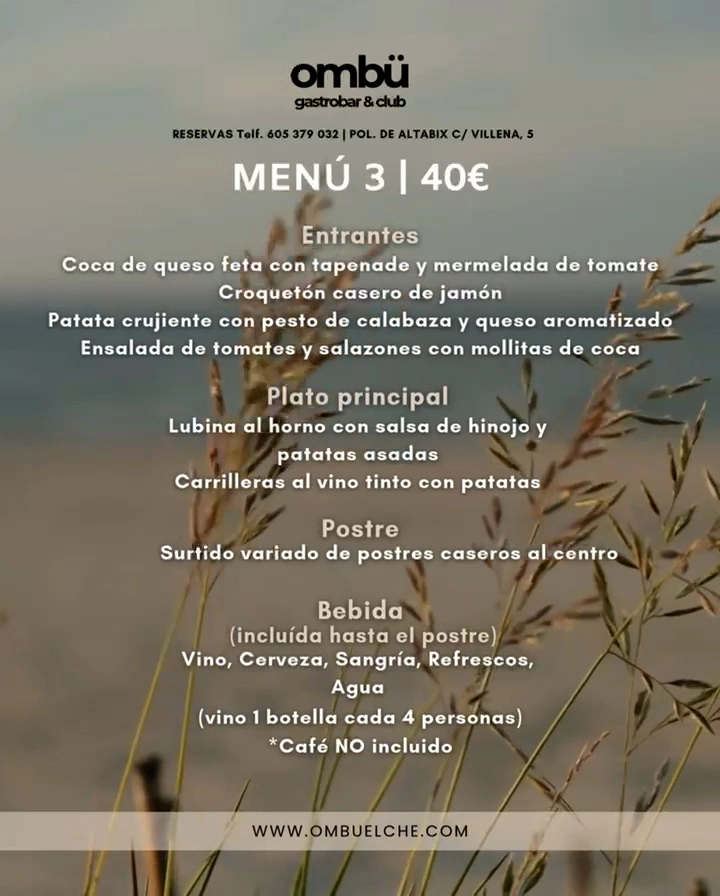 ombü
gastrobar & club

RESERVAS Telf. 605 379 032 | POL. DE ALTABIX C/ VILLENA, 5

MENÚ 3 | 40€

Entrantes
Coca de queso feta con tapenade y mermelada de tomate
Croquetón casero de jamón
Patata crujiente con pesto de calabaza y queso aromatizado
Ensalada de tomates y salazones con mollitas de coca

Plato principal
Lubina al horno con salsa de hinojo y patatas asadas
Carrilleras al vino tinto con patatas

Postre
Surtido variado de postres caseros al centro

Bebida
(incluída hasta el postre)
Vino, Cerveza, Sangría, Refrescos, Agua
(vino 1 botella cada 4 personas)
*Café NO incluido

WWW.OMBUELCHE.COM